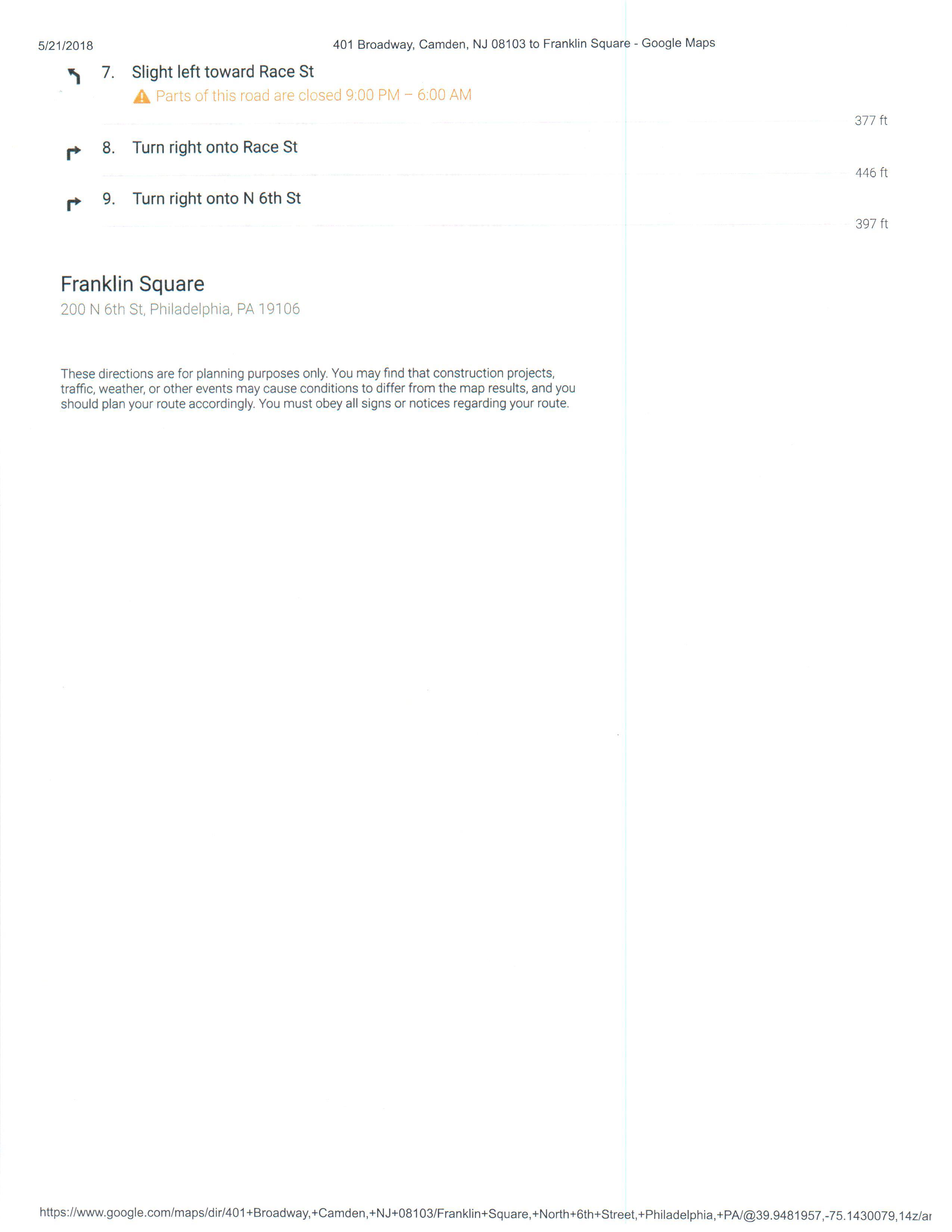 5/21/2018

401 Broadway, Camden, NJ 08103 to Franklin Square - Google Maps

7. Slight left toward Race St

Parts of this road are closed 9:00 PM – 6:00 AM

377 ft

8. Turn right onto Race St

446 ft

9. Turn right onto N 6th St

397 ft

Franklin Square

200 N 6th St, Philadelphia, PA 19106

These directions are for planning purposes only. You may find that construction projects, traffic, weather, or other events may cause conditions to differ from the map results, and you should plan your route accordingly. You must obey all signs or notices regarding your route.

https://www.google.com/maps/dir/401+Broadway,+Camden,+NJ+08103/Franklin+Square,+North+6th+Street,+Philadelphia,+PA/@39.9481957,-75.1430079,14z/ar